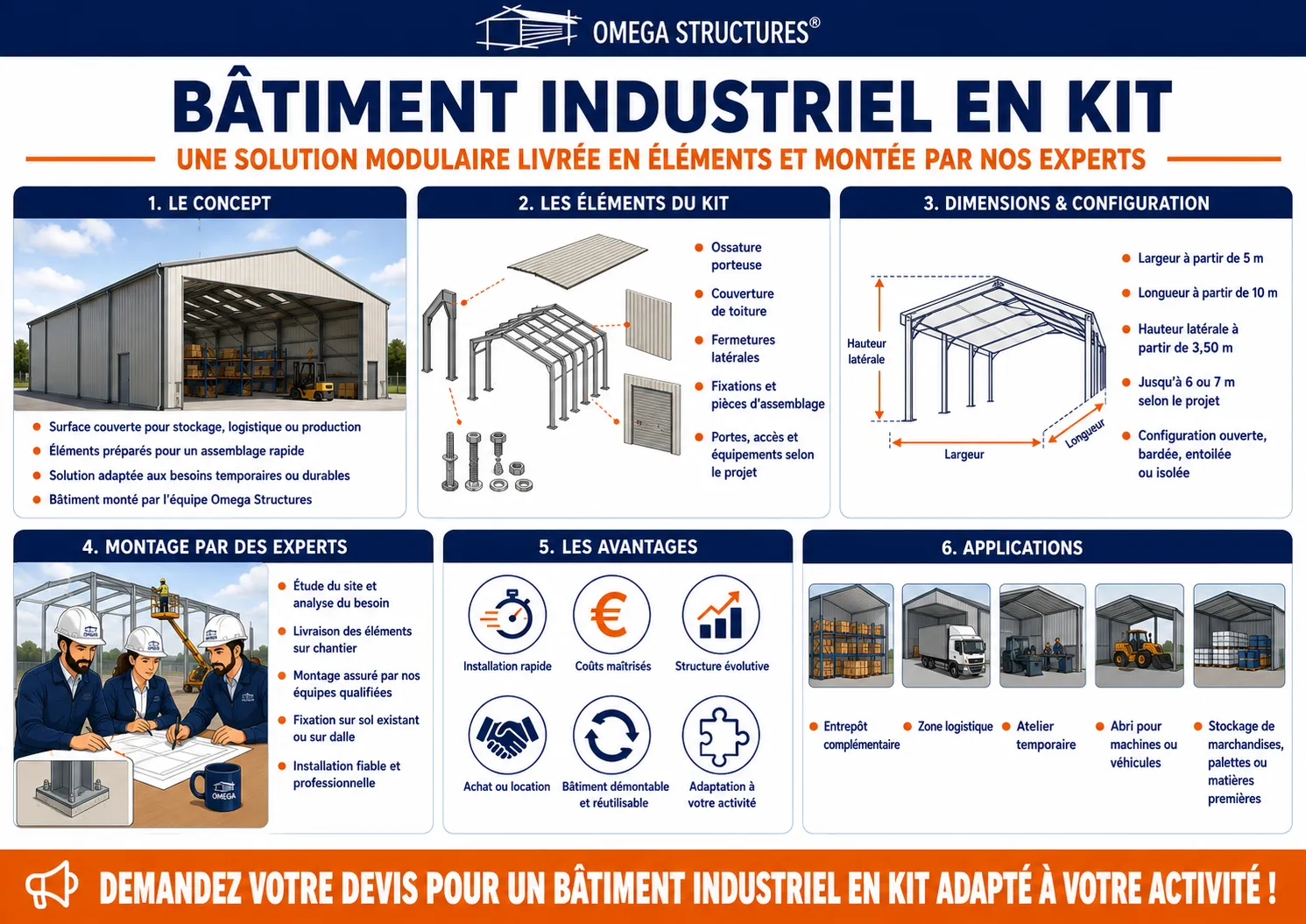 OMEGA STRUCTURES®

BÂTIMENT INDUSTRIEL EN KIT

UNE SOLUTION MODULAIRE LIVRÉE EN ÉLÉMENTS ET MONTÉE PAR NOS EXPERTS

1. LE CONCEPT

- Surface couverte pour stockage, logistique ou production
- Éléments préparés pour un assemblage rapide
- Solution adaptée aux besoins temporaires ou durables
- Bâtiment monté par l'équipe Omega Structures

2. LES ÉLÉMENTS DU KIT

- Ossature porteuse
- Couverture de toiture
- Fermetures latérales
- Fixations et pièces d'assemblage
- Portes, accès et équipements selon le projet

3. DIMENSIONS & CONFIGURATION

Hauteur latérale

Largeur

Longueur

- Largeur à partir de 5 m
- Longueur à partir de 10 m
- Hauteur latérale à partir de 3,50 m
- Jusqu'à 6 ou 7 m selon le projet
- Configuration ouverte, bardée, entoilée ou isolée

4. MONTAGE PAR DES EXPERTS

OMEGA

- Étude du site et analyse du besoin
- Livraison des éléments sur chantier
- Montage assuré par nos équipes qualifiées
- Fixation sur sol existant ou sur dalle
- Installation fiable et professionnelle

5. LES AVANTAGES

Installation rapide

Coûts maîtrisés

Structure évolutive

Achat ou location

Bâtiment démontable et réutilisable

Adaptation à votre activité

6. APPLICATIONS

- Entrepôt complémentaire
- Zone logistique
- Atelier temporaire
- Abri pour machines ou véhicules
- Stockage de marchandises, palettes ou matières premières

DEMANDEZ VOTRE DEVIS POUR UN BÂTIMENT INDUSTRIEL EN KIT ADAPTÉ À VOTRE ACTIVITÉ !